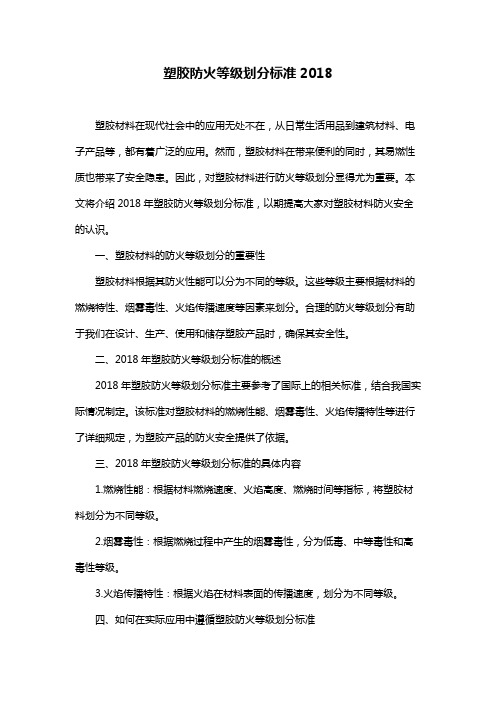 塑胶防火等级划分标准 2018

塑胶材料在现代社会中的应用无处不在，从日常生活用品到建筑材料、电子产品等，都有着广泛的应用。然而，塑胶材料在带来便利的同时，其易燃性质也带来了安全隐患。因此，对塑胶材料进行防火等级划分显得尤为重要。本文将介绍 2018 年塑胶防火等级划分标准，以期提高大家对塑胶材料防火安全的认识。

一、塑胶材料的防火等级划分的重要性

塑胶材料根据其防火性能可以分为不同的等级。这些等级主要根据材料的燃烧特性、烟雾毒性、火焰传播速度等因素来划分。合理的防火等级划分有助于我们在设计、生产、使用和储存塑胶产品时，确保其安全性。

二、2018 年塑胶防火等级划分标准的概述

2018 年塑胶防火等级划分标准主要参考了国际上的相关标准，结合我国实际情况制定。该标准对塑胶材料的燃烧性能、烟雾毒性、火焰传播特性等进行了详细规定，为塑胶产品的防火安全提供了依据。

三、2018 年塑胶防火等级划分标准的具体内容

1.燃烧性能：根据材料燃烧速度、火焰高度、燃烧时间等指标，将塑胶材料划分为不同等级。

2.烟雾毒性：根据燃烧过程中产生的烟雾毒性，分为低毒、中等毒性和高毒性等级。

3.火焰传播特性：根据火焰在材料表面的传播速度，划分为不同等级。

四、如何在实际应用中遵循塑胶防火等级划分标准